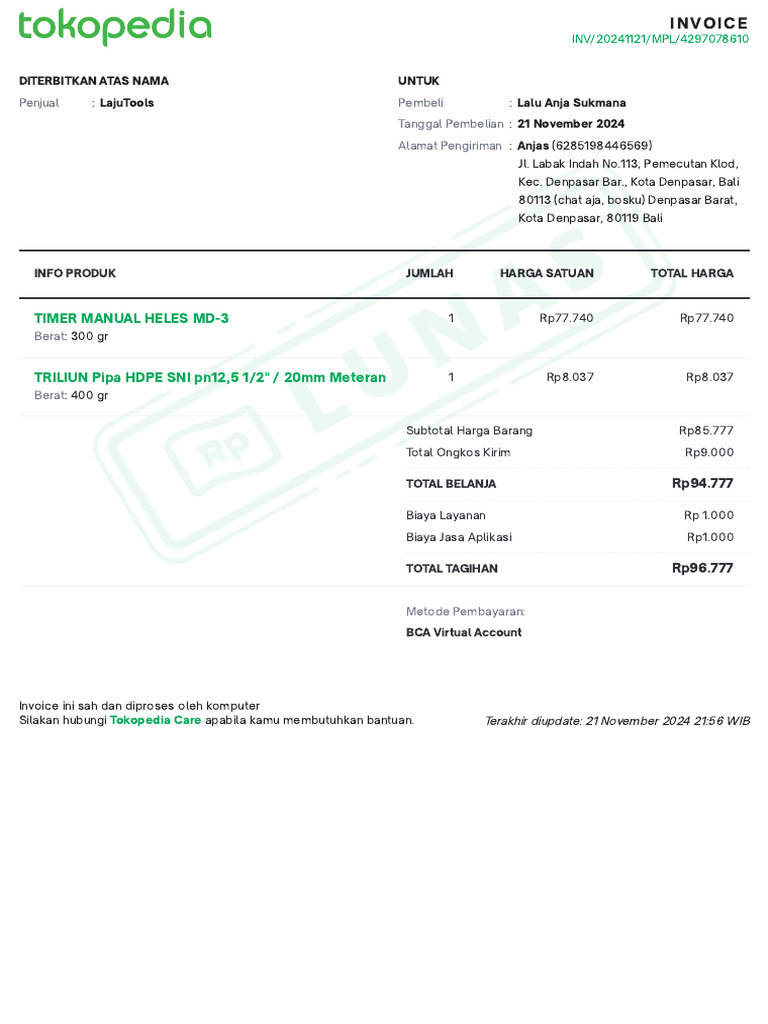 tokopedia

INVOICE
INV/20241121/MPL/4297078610

DITERBITKAN ATAS NAMA
Penjual : LajuTools

UNTUK
Pembeli : Lalu Anja Sukmana
Tanggal Pembelian : 21 November 2024
Alamat Pengiriman : Anjas (6285198446569)
Jl. Labak Indah No.113, Pemecutan Klod, Kec. Denpasar Bar., Kota Denpasar, Bali 80113 (chat aja, bosku) Denpasar Barat, Kota Denpasar, 80119 Bali

| INFO PRODUK | JUMLAH | HARGA SATUAN | TOTAL HARGA |
|---|---|---|---|
| TIMER MANUAL HELES MD-3 Berat: 300 gr | 1 | Rp77.740 | Rp77.740 |
| TRILIUN Pipa HDPE SNI pn12,5 1/2" / 20mm Meteran Berat: 400 gr | 1 | Rp8.037 | Rp8.037 |

Rp LUNAS

Subtotal Harga Barang Rp85.777
Total Ongkos Kirim Rp9.000
TOTAL BELANJA Rp94.777
Biaya Layanan Rp 1.000
Biaya Jasa Aplikasi Rp1.000
TOTAL TAGIHAN Rp96.777

Metode Pembayaran:
BCA Virtual Account

Invoice ini sah dan diproses oleh komputer
Silakan hubungi Tokopedia Care apabila kamu membutuhkan bantuan.

Terakhir diupdate: 21 November 2024 21:56 WIB